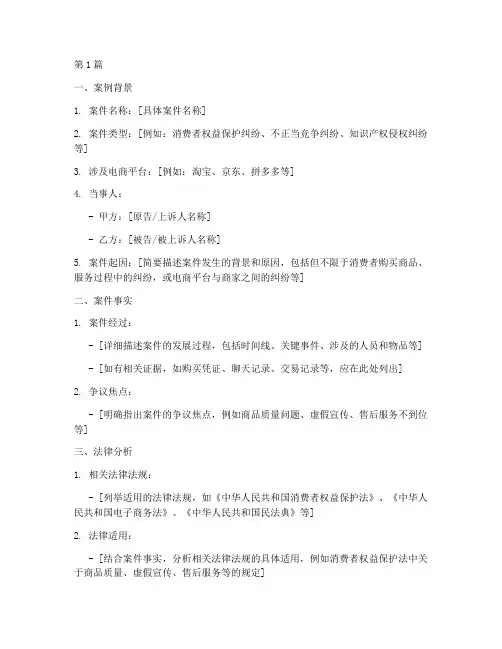 第1篇

一、案例背景

1. 案件名称：[具体案件名称]

2. 案件类型：[例如：消费者权益保护纠纷、不正当竞争纠纷、知识产权侵权纠纷等]

3. 涉及电商平台：[例如：淘宝、京东、拼多多等]

4. 当事人：

- 甲方：[原告/上诉人名称]

- 乙方：[被告/被上诉人名称]

5. 案件起因：[简要描述案件发生的背景和原因，包括但不限于消费者购买商品、服务过程中的纠纷，或电商平台与商家之间的纠纷等]

二、案件事实

1. 案件经过：

- [详细描述案件的发展过程，包括时间线、关键事件、涉及的人员和物品等]

- [如有相关证据，如购买凭证、聊天记录、交易记录等，应在此处列出]

2. 争议焦点：

- [明确指出案件的争议焦点，例如商品质量问题、虚假宣传、售后服务不到位等]

三、法律分析

1. 相关法律法规：

- [列举适用的法律法规，如《中华人民共和国消费者权益保护法》、《中华人民共和国电子商务法》、《中华人民共和国民法典》等]

2. 法律适用：

- [结合案件事实，分析相关法律法规的具体适用，例如消费者权益保护法中关于商品质量、虚假宣传、售后服务等的规定]